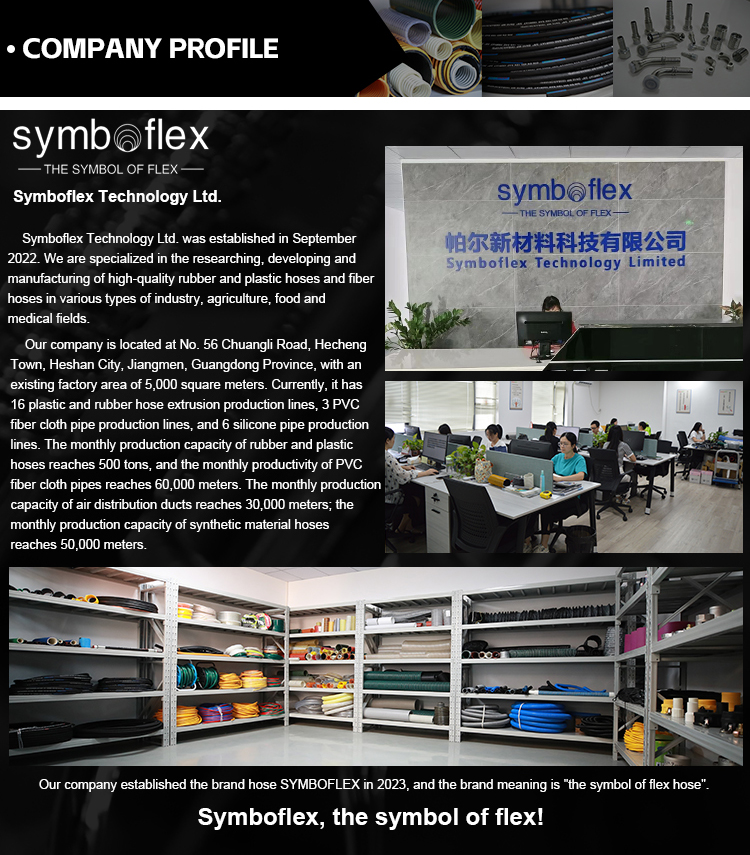 • COMPANY PROFILE

symboflex
THE SYMBOL OF FLEX

Symboflex Technology Ltd.

Symboflex Technology Ltd. was established in September 2022. We are specialized in the researching, developing and manufacturing of high-quality rubber and plastic hoses and fiber hoses in various types of industry, agriculture, food and medical fields.

Our company is located at No. 56 Chuangli Road, Hecheng Town, Heshan City, Jiangmen, Guangdong Province, with an existing factory area of 5,000 square meters. Currently, it has 16 plastic and rubber hose extrusion production lines, 3 PVC fiber cloth pipe production lines, and 6 silicone pipe production lines. The monthly production capacity of rubber and plastic hoses reaches 500 tons, and the monthly productivity of PVC fiber cloth pipes reaches 60,000 meters. The monthly production capacity of air distribution ducts reaches 30,000 meters; the monthly production capacity of synthetic material hoses reaches 50,000 meters.

symboflex
THE SYMBOL OF FLEX
帕尔新材料科技有限公司
Symboflex Technology Limited

Our company established the brand hose SYMBOFLEX in 2023, and the brand meaning is "the symbol of flex hose".

Symboflex, the symbol of flex!